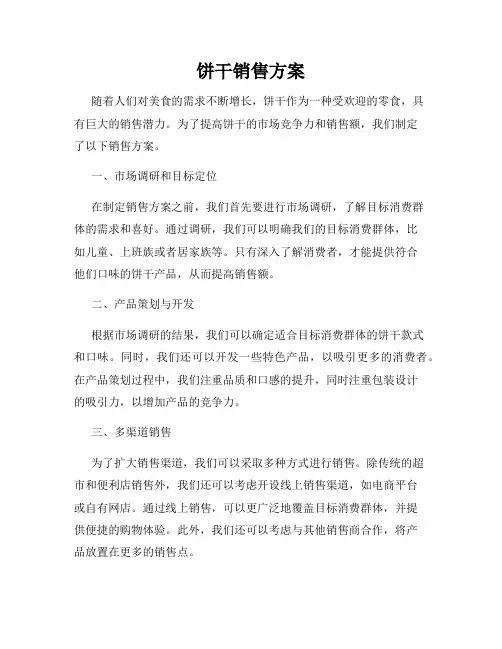 饼干销售方案

随着人们对美食的需求不断增长，饼干作为一种受欢迎的零食，具有巨大的销售潜力。为了提高饼干的市场竞争力和销售额，我们制定了以下销售方案。

一、市场调研和目标定位

在制定销售方案之前，我们首先要进行市场调研，了解目标消费群体的需求和喜好。通过调研，我们可以明确我们的目标消费群体，比如儿童、上班族或者居家族等。只有深入了解消费者，才能提供符合他们口味的饼干产品，从而提高销售额。

二、产品策划与开发

根据市场调研的结果，我们可以确定适合目标消费群体的饼干款式和口味。同时，我们还可以开发一些特色产品，以吸引更多的消费者。在产品策划过程中，我们注重品质和口感的提升，同时注重包装设计的吸引力，以增加产品的竞争力。

三、多渠道销售

为了扩大销售渠道，我们可以采取多种方式进行销售。除传统的超市和便利店销售外，我们还可以考虑开设线上销售渠道，如电商平台或自有网店。通过线上销售，可以更广泛地覆盖目标消费群体，并提供便捷的购物体验。此外，我们还可以考虑与其他销售商合作，将产品放置在更多的销售点。